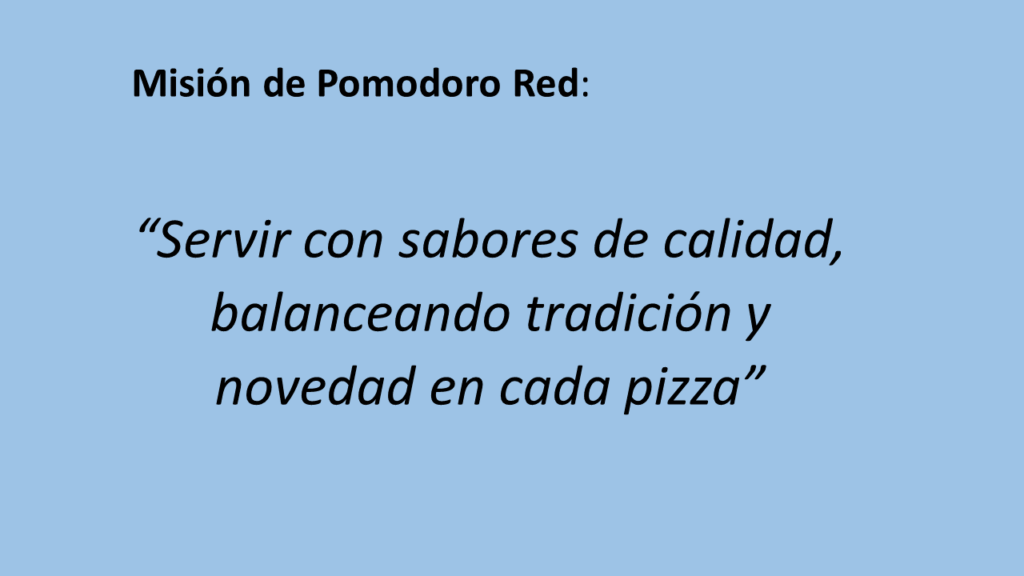 Misión de Pomodoro Red:

“Servir con sabores de calidad, balanceando tradición y novedad en cada pizza”